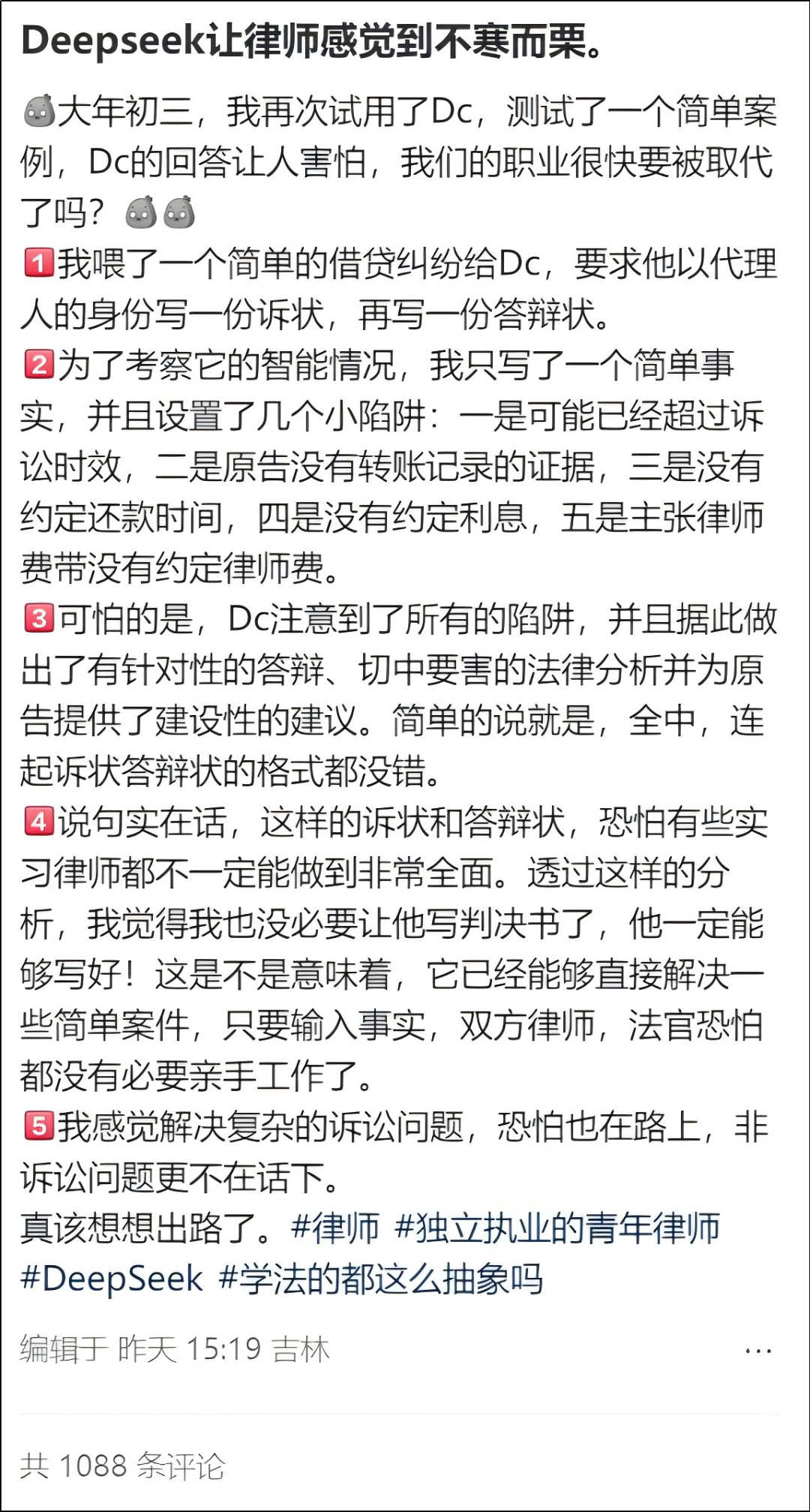 Deepseek让律师感觉到不寒而栗。

大年初三，我再次试用了Dc，测试了一个简单案例，Dc的回答让人害怕，我们的职业很快要被取代了吗？

1我喂了一个简单的借贷纠纷给Dc，要求他以代理人的身份写一份诉状，再写一份答辩状。
2为了考察它的智能情况，我只写了一个简单事实，并且设置了几个小陷阱：一是可能已经超过诉讼时效，二是原告没有转账记录的证据，三是没有约定还款时间，四是没有约定利息，五是主张律师费带没有约定律师费。
3可怕的是，Dc注意到了所有的陷阱，并且据此做出了有针对性的答辩、切中要害的法律分析并为原告提供了建设性的建议。简单的说就是，全中，连起诉状答辩状的格式都没错。
4说句实在话，这样的诉状和答辩状，恐怕有些实习律师都不一定能做到非常全面。透过这样的分析，我觉得我也没必要让他写判决书了，他一定能够写好！这是不是意味着，它已经能够直接解决一些简单案件，只要输入事实，双方律师，法官恐怕都没有必要亲手工作了。
5我感觉解决复杂的诉讼问题，恐怕也在路上，非诉讼问题更不在话下。
真该想想出路了。#律师 #独立执业的青年律师 #DeepSeek #学法的都这么抽象吗

编辑于 昨天 15:19 吉林 ...

共 1088 条评论